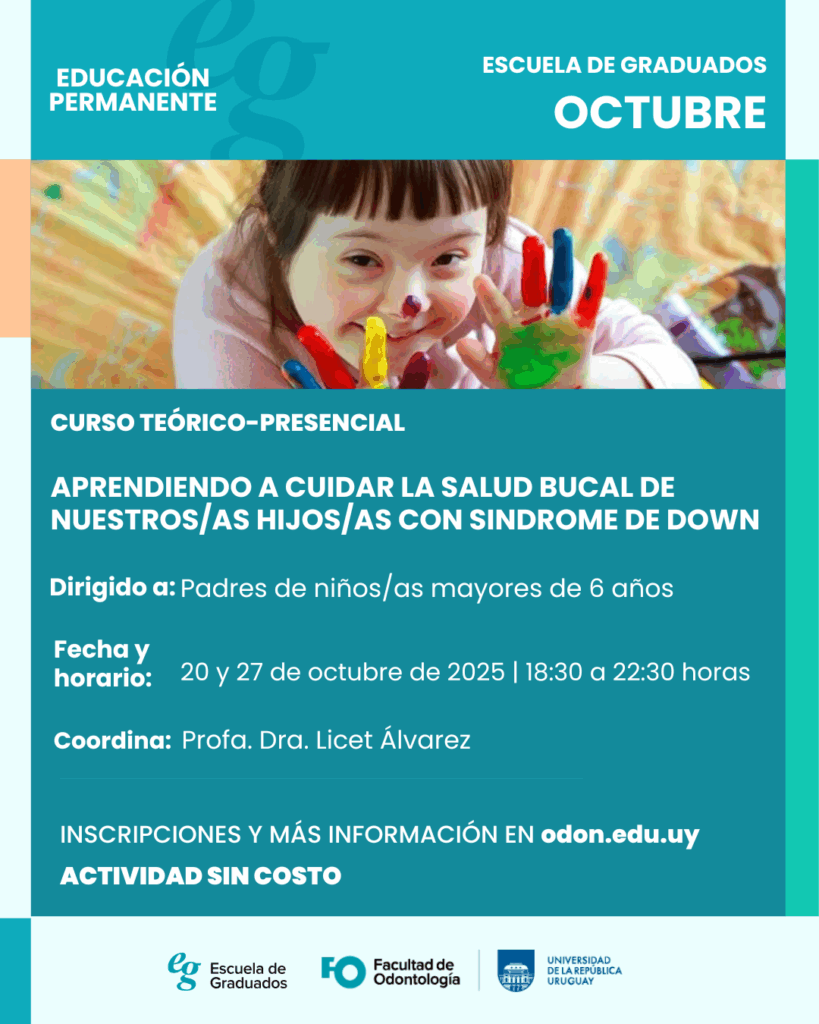 eg

EDUCACIÓN PERMANENTE

ESCUELA DE GRADUADOS
OCTUBRE

CURSO TEÓRICO-PRESENCIAL

APRENDIENDO A CUIDAR LA SALUD BUCAL DE NUESTROS/AS HIJOS/AS CON SINDROME DE DOWN

Dirigido a: Padres de niños/as mayores de 6 años

Fecha y horario: 20 y 27 de octubre de 2025 | 18:30 a 22:30 horas

Coordina: Profa. Dra. Licet Álvarez

INSCRIPCIONES Y MÁS INFORMACIÓN EN odon.edu.uy

ACTIVIDAD SIN COSTO

eg Escuela de Graduados

FO Facultad de Odontología

UNIVERSIDAD DE LA REPÚBLICA URUGUAY